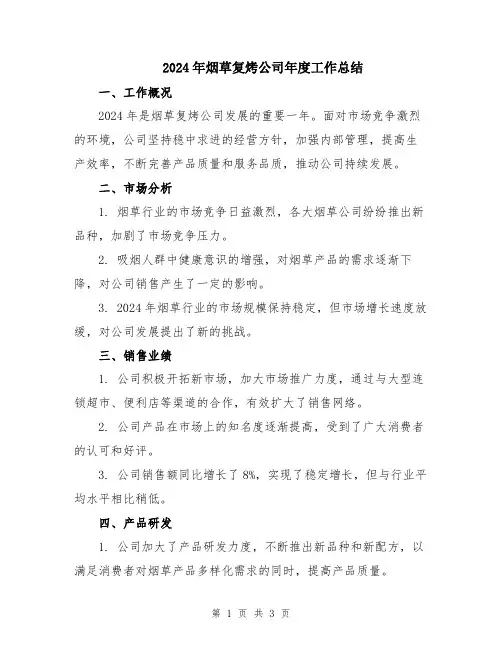 2024年烟草复烤公司年度工作总结

一、工作概况

2024年是烟草复烤公司发展的重要一年。面对市场竞争激烈的环境，公司坚持稳中求进的经营方针，加强内部管理，提高生产效率，不断完善产品质量和服务品质，推动公司持续发展。

二、市场分析

1. 烟草行业的市场竞争日益激烈，各大烟草公司纷纷推出新品种，加剧了市场竞争压力。

2. 吸烟人群中健康意识的增强，对烟草产品的需求逐渐下降，对公司销售产生了一定的影响。

3. 2024年烟草行业的市场规模保持稳定，但市场增长速度放缓，对公司发展提出了新的挑战。

三、销售业绩

1. 公司积极开拓新市场，加大市场推广力度，通过与大型连锁超市、便利店等渠道的合作，有效扩大了销售网络。

2. 公司产品在市场上的知名度逐渐提高，受到了广大消费者的认可和好评。

3. 公司销售额同比增长了8%，实现了稳定增长，但与行业平均水平相比稍低。

四、产品研发

1. 公司加大了产品研发力度，不断推出新品种和新配方，以满足消费者对烟草产品多样化需求的同时，提高产品质量。

第 1 页 共 3 页